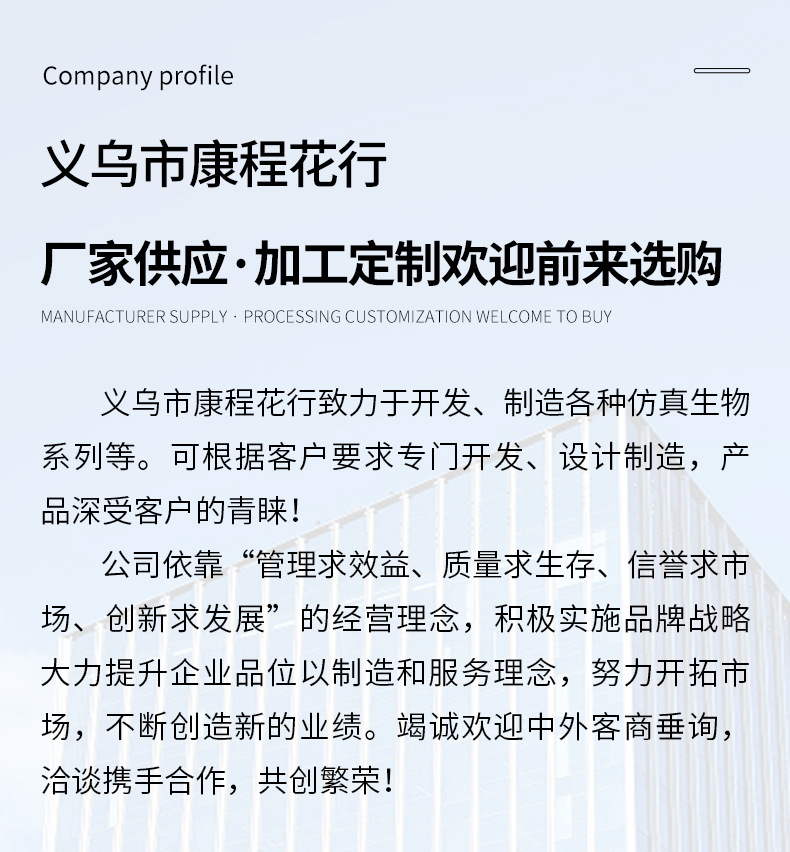 Company profile

义乌市康程花行

厂家供应·加工定制欢迎前来选购

MANUFACTURER SUPPLY · PROCESSING CUSTOMIZATION WELCOME TO BUY

义乌市康程花行致力于开发、制造各种仿真生物系列等。可根据客户要求专门开发、设计制造，产品深受客户的青睐！

公司依靠“管理求效益、质量求生存、信誉求市场、创新求发展”的经营理念，积极实施品牌战略大力提升企业品位以制造和服务理念，努力开拓市场，不断创造新的业绩。竭诚欢迎中外客商垂询，洽谈携手合作，共创繁荣！